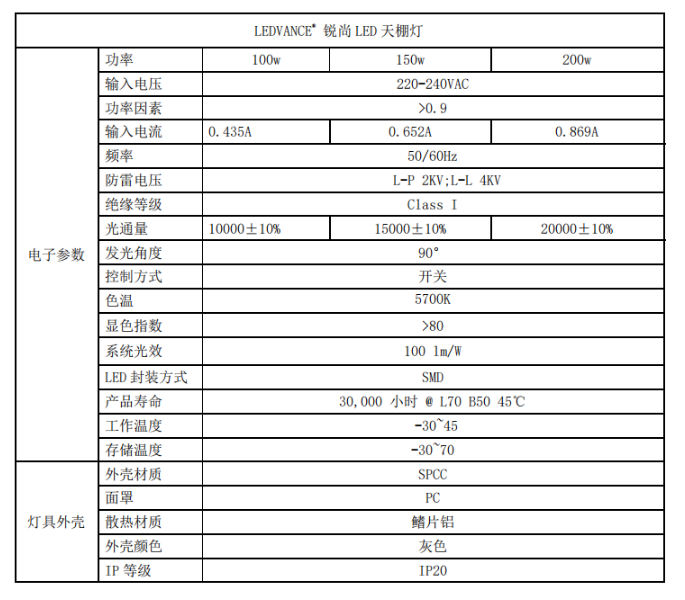 | LEDVANCE® 锐尚 LED 天棚灯 | | | | |
|---|---|---|---|---|
| 电子参数 | 功率 | 100w | 150w | 200w |
| | 输入电压 | 220-240VAC | | |
| | 功率因素 | >0.9 | | |
| | 输入电流 | 0.435A | 0.652A | 0.869A |
| | 频率 | 50/60Hz | | |
| | 防雷电压 | L-P 2KV;L-L 4KV | | |
| | 绝缘等级 | Class I | | |
| | 光通量 | 10000±10% | 15000±10% | 20000±10% |
| | 发光角度 | 90° | | |
| | 控制方式 | 开关 | | |
| | 色温 | 5700K | | |
| | 显色指数 | >80 | | |
| | 系统光效 | 100 lm/W | | |
| | LED 封装方式 | SMD | | |
| | 产品寿命 | 30,000 小时 @ L70 B50 45℃ | | |
| | 工作温度 | -30~45 | | |
| | 存储温度 | -30~70 | | |
| 灯具外壳 | 外壳材质 | SPCC | | |
| | 面罩 | PC | | |
| | 散热材质 | 鳍片铝 | | |
| | 外壳颜色 | 灰色 | | |
| | IP 等级 | IP20 | | |